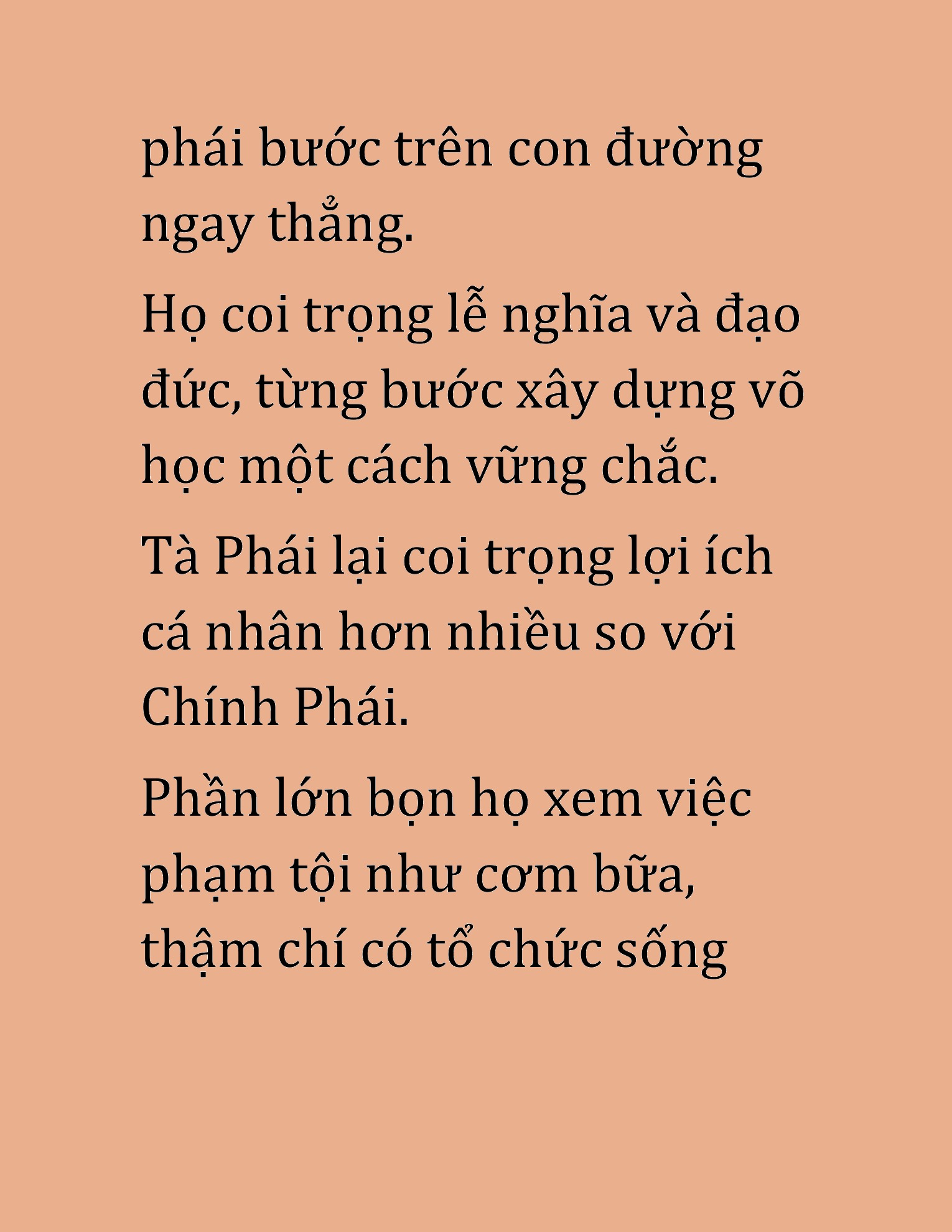 phái bước trên con đường ngay thẳng.

Họ coi trọng lễ nghĩa và đạo đức, từng bước xây dựng võ học một cách vững chắc.

Tà Phái lại coi trọng lợi ích cá nhân hơn nhiều so với Chính Phái.

Phần lớn bọn họ xem việc phạm tội như cơm bữa, thậm chí có tổ chức sống